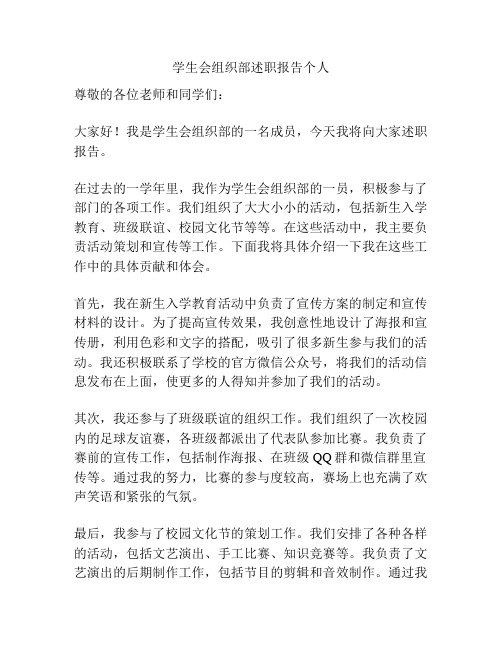 学生会组织部述职报告个人

尊敬的各位老师和同学们：

大家好！我是学生会组织部的一名成员，今天我将向大家述职报告。

在过去的一学年里，我作为学生会组织部的一员，积极参与了部门的各项工作。我们组织了大大小小的活动，包括新生入学教育、班级联谊、校园文化节等等。在这些活动中，我主要负责活动策划和宣传等工作。下面我将具体介绍一下我在这些工作中的具体贡献和体会。

首先，我在新生入学教育活动中负责了宣传方案的制定和宣传材料的设计。为了提高宣传效果，我创意性地设计了海报和宣传册，利用色彩和文字的搭配，吸引了很多新生参与我们的活动。我还积极联系了学校的官方微信公众号，将我们的活动信息发布在上面，使更多的人得知并参加了我们的活动。

其次，我还参与了班级联谊的组织工作。我们组织了一次校园内的足球友谊赛，各班级都派出了代表队参加比赛。我负责了赛前的宣传工作，包括制作海报、在班级 QQ 群和微信群里宣传等。通过我的努力，比赛的参与度较高，赛场上也充满了欢声笑语和紧张的气氛。

最后，我参与了校园文化节的策划工作。我们安排了各种各样的活动，包括文艺演出、手工比赛、知识竞赛等。我负责了文艺演出的后期制作工作，包括节目的剪辑和音效制作。通过我